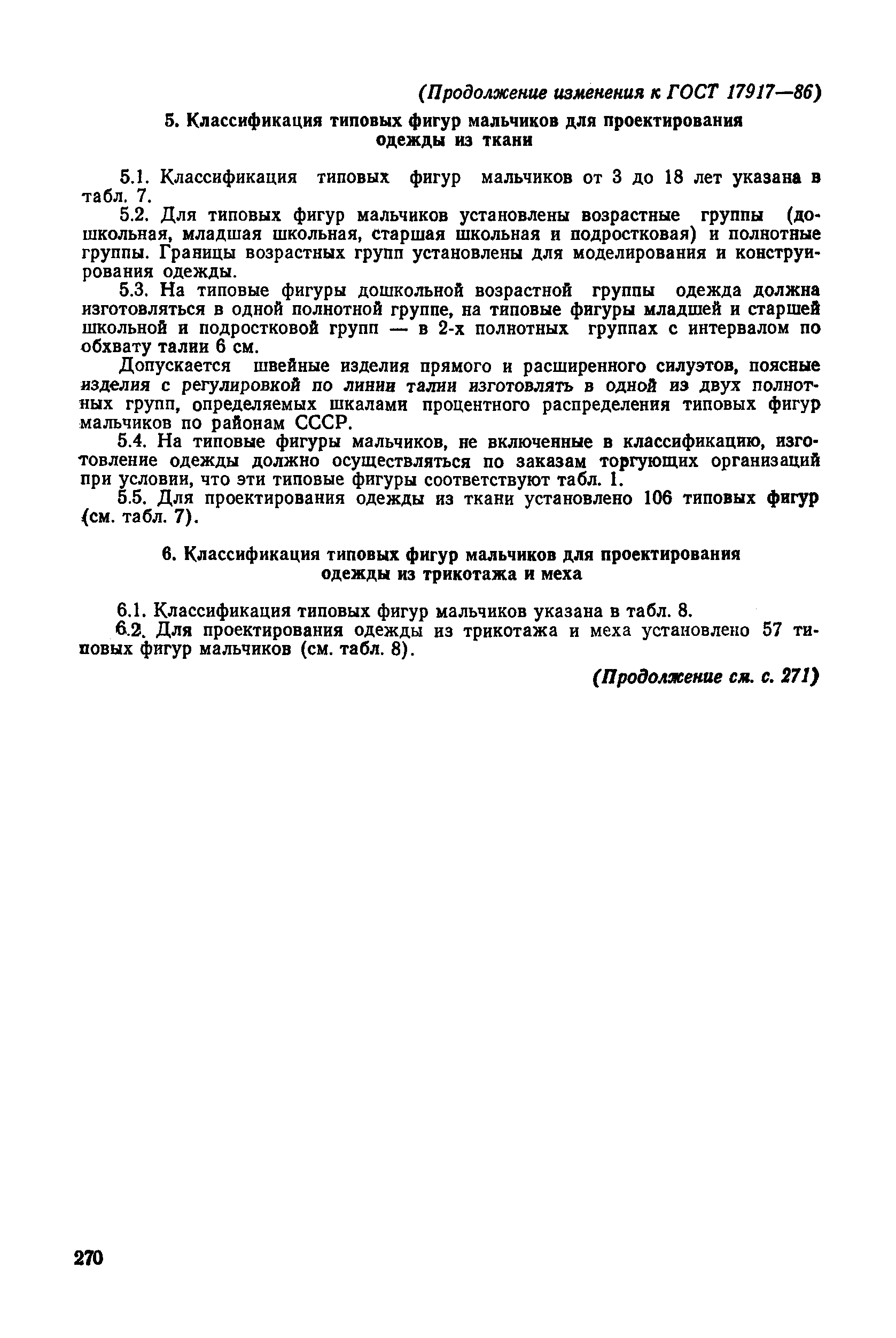 (Продолжение изменения к ГОСТ 17917—86)

5. Классификация типовых фигур мальчиков для проектирования одежды из ткани

5.1. Классификация типовых фигур мальчиков от 3 до 18 лет указана в табл. 7.

5.2. Для типовых фигур мальчиков установлены возрастные группы (дошкольная, младшая школьная, старшая школьная и подростковая) и полнотные группы. Границы возрастных групп установлены для моделирования и конструирования одежды.

5.3. На типовые фигуры дошкольной возрастной группы одежда должна изготовляться в одной полнотной группе, на типовые фигуры младшей и старшей школьной и подростковой групп — в 2-х полнотных группах с интервалом по обхвату талии 6 см.

Допускается швейные изделия прямого и расширенного силуэтов, поясные изделия с регулировкой по линии талии изготовлять в одной из двух полнотных групп, определяемых шкалами процентного распределения типовых фигур мальчиков по районам СССР.

5.4. На типовые фигуры мальчиков, не включенные в классификацию, изготовление одежды должно осуществляться по заказам торгующих организаций при условии, что эти типовые фигуры соответствуют табл. 1.

5.5. Для проектирования одежды из ткани установлено 106 типовых фигур (см. табл. 7).

6. Классификация типовых фигур мальчиков для проектирования одежды из трикотажа и меха

6.1. Классификация типовых фигур мальчиков указана в табл. 8.

6.2. Для проектирования одежды из трикотажа и меха установлено 57 типовых фигур мальчиков (см. табл. 8).

(Продолжение см. с. 271)

270